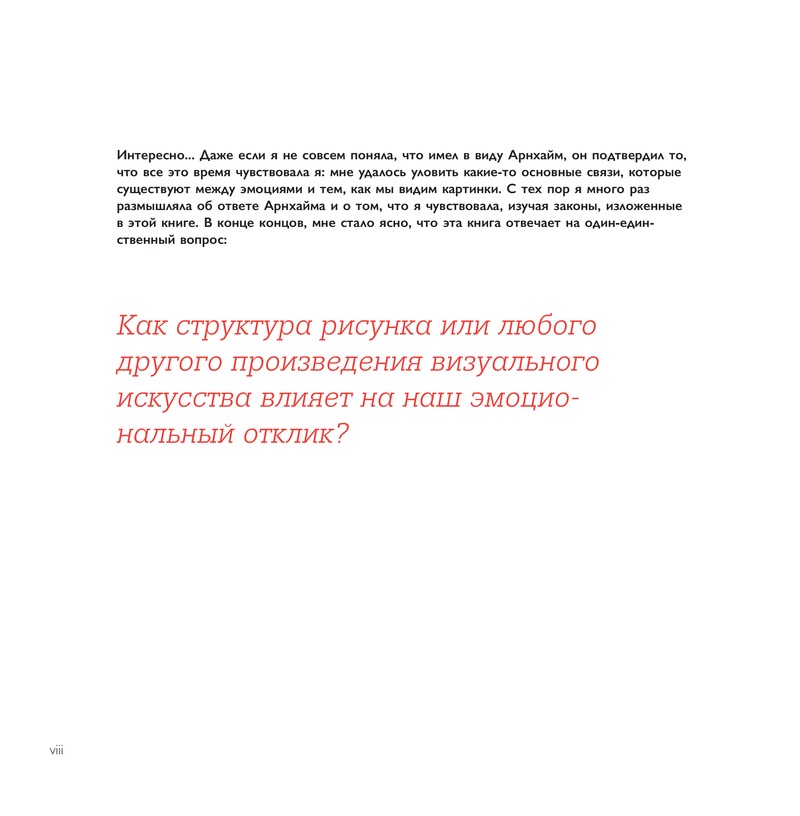 Интересно... Даже если я не совсем поняла, что имел в виду Арнхайм, он подтвердил то, что все это время чувствовала я: мне удалось уловить какие-то основные связи, которые существуют между эмоциями и тем, как мы видим картинки. С тех пор я много раз размышляла об ответе Арнхайма и о том, что я чувствовала, изучая законы, изложенные в этой книге. В конце концов, мне стало ясно, что эта книга отвечает на один-единственный вопрос:

Как структура рисунка или любого другого произведения визуального искусства влияет на наш эмоциональный отклик?

viii